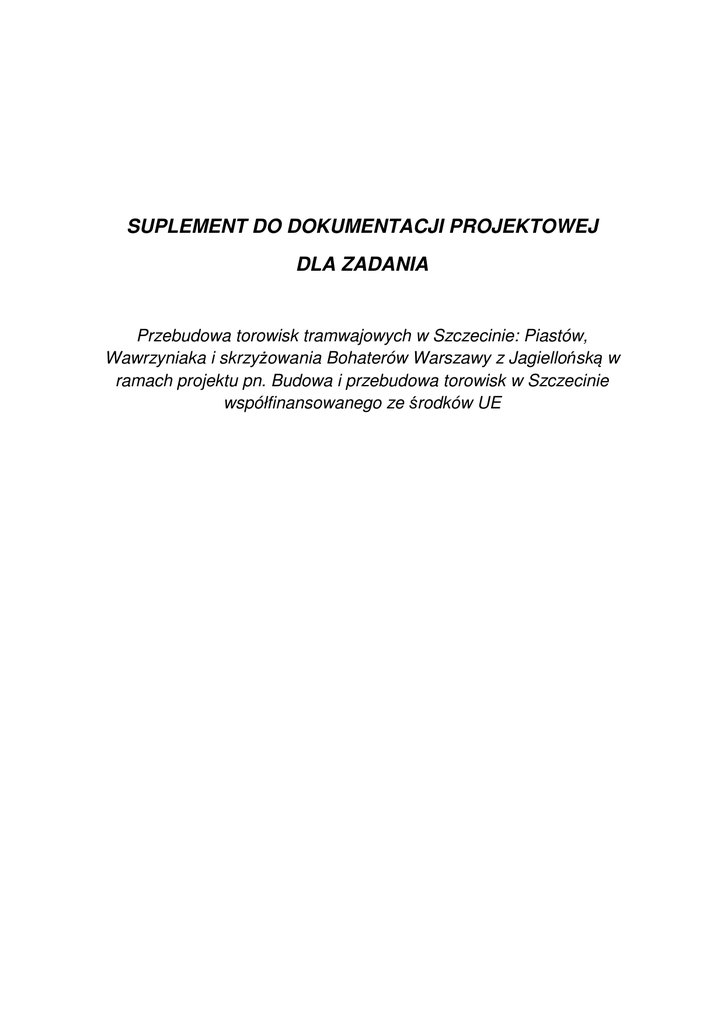 SUPLEMENT DO DOKUMENTACJI PROJEKTOWEJ

DLA ZADANIA

Przebudowa torowisk tramwajowych w Szczecinie: Piastów, Wawrzyniaka i skrzyżowania Bohaterów Warszawy z Jagiellońską w ramach projektu pn. Budowa i przebudowa torowisk w Szczecinie współfinansowanego ze środków UE